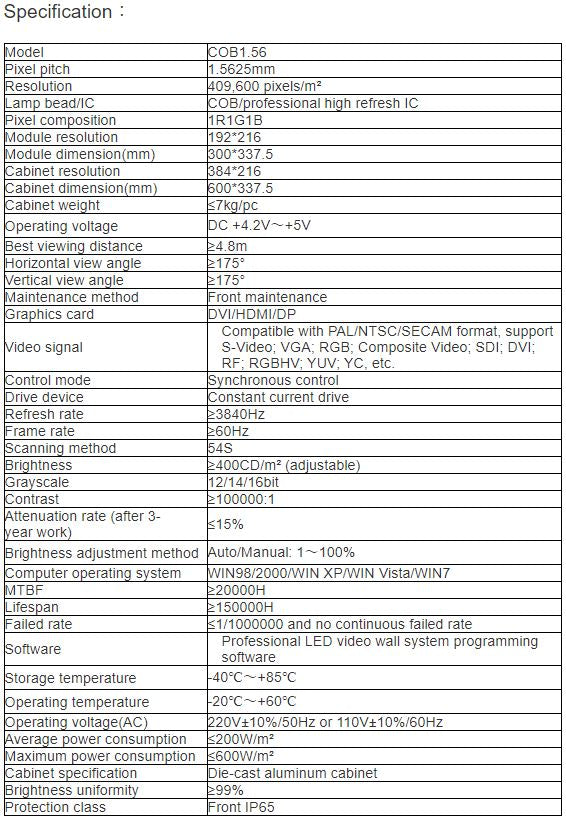 Specification：

| Model | COB1.56 |
|---|---|
| Pixel pitch | 1.5625mm |
| Resolution | 409,600 pixels/m² |
| Lamp bead/IC | COB/professional high refresh IC |
| Pixel composition | 1R1G1B |
| Module resolution | 192*216 |
| Module dimension(mm) | 300*337.5 |
| Cabinet resolution | 384*216 |
| Cabinet dimension(mm) | 600*337.5 |
| Cabinet weight | ≤7kg/pc |
| Operating voltage | DC +4.2V～+5V |
| Best viewing distance | ≥4.8m |
| Horizontal view angle | ≥175° |
| Vertical view angle | ≥175° |
| Maintenance method | Front maintenance |
| Graphics card | DVI/HDMI/DP |
| Video signal | Compatible with PAL/NTSC/SECAM format, support S-Video; VGA; RGB; Composite Video; SDI; DVI; RF; RGBHV; YUV; YC, etc. |
| Control mode | Synchronous control |
| Drive device | Constant current drive |
| Refresh rate | ≥3840Hz |
| Frame rate | ≥60Hz |
| Scanning method | 54S |
| Brightness | ≥400CD/m² (adjustable) |
| Grayscale | 12/14/16bit |
| Contrast | ≥100000:1 |
| Attenuation rate (after 3-year work) | ≤15% |
| Brightness adjustment method | Auto/Manual: 1～100% |
| Computer operating system | WIN98/2000/WIN XP/WIN Vista/WIN7 |
| MTBF | ≥20000H |
| Lifespan | ≥150000H |
| Failed rate | ≤1/1000000 and no continuous failed rate |
| Software | Professional LED video wall system programming software |
| Storage temperature | -40℃～+85℃ |
| Operating temperature | -20℃～+60℃ |
| Operating voltage(AC) | 220V±10%/50Hz or 110V±10%/60Hz |
| Average power consumption | ≤200W/m² |
| Maximum power consumption | ≤600W/m² |
| Cabinet specification | Die-cast aluminum cabinet |
| Brightness uniformity | ≥99% |
| Protection class | Front IP65 |